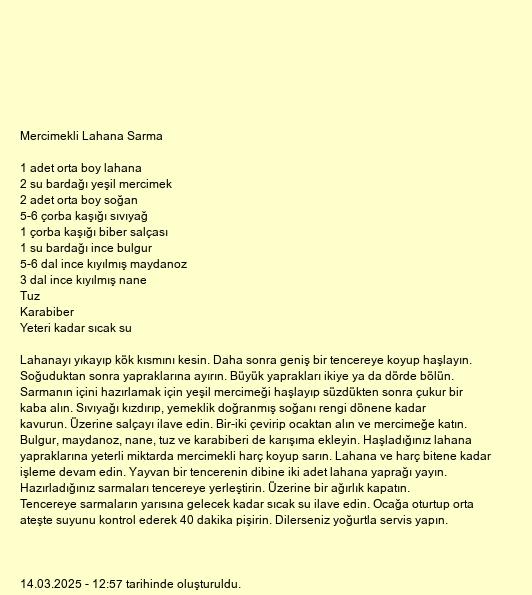 Mercimekli Lahana Sarma

1 adet orta boy lahana
2 su bardağı yeşil mercimek
2 adet orta boy soğan
5-6 çorba kaşığı sıvıyağ
1 çorba kaşığı biber salçası
1 su bardağı ince bulgur
5-6 dal ince kıyılmış maydanoz
3 dal ince kıyılmış nane
Tuz
Karabiber
Yeteri kadar sıcak su

Lahanayı yıkayıp kök kısmını kesin. Daha sonra geniş bir tencereye koyup haşlayın. Soğuduktan sonra yapraklarına ayırın. Büyük yaprakları ikiye ya da dörde bölün. Sarmanın içini hazırlamak için yeşil mercimeği haşlayıp süzdükten sonra çukur bir kaba alın. Sıvıyağı kızdırıp, yemeklik doğranmış soğanı rengi dönene kadar kavurun. Üzerine salçayı ilave edin. Bir-iki çevirip ocaktan alın ve mercimeğe katın. Bulgur, maydanoz, nane, tuz ve karabiberi de karışıma ekleyin. Haşladığınız lahana yapraklarına yeterli miktarda mercimekli harç koyup sarın. Lahana ve harç bitene kadar işleme devam edin. Yayvan bir tencerenin dibine iki adet lahana yaprağı yayın. Hazırladığınız sarmaları tencereye yerleştirin. Üzerine bir ağırlık kapatın. Tencereye sarmaların yarısına gelecek kadar sıcak su ilave edin. Ocağa oturtup orta ateşte suyunu kontrol ederek 40 dakika pişirin. Dilerseniz yoğurtla servis yapın.

14.03.2025 - 12:57 tarihinde oluşturuldu.